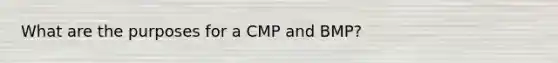 What are the purposes for a CMP and BMP?